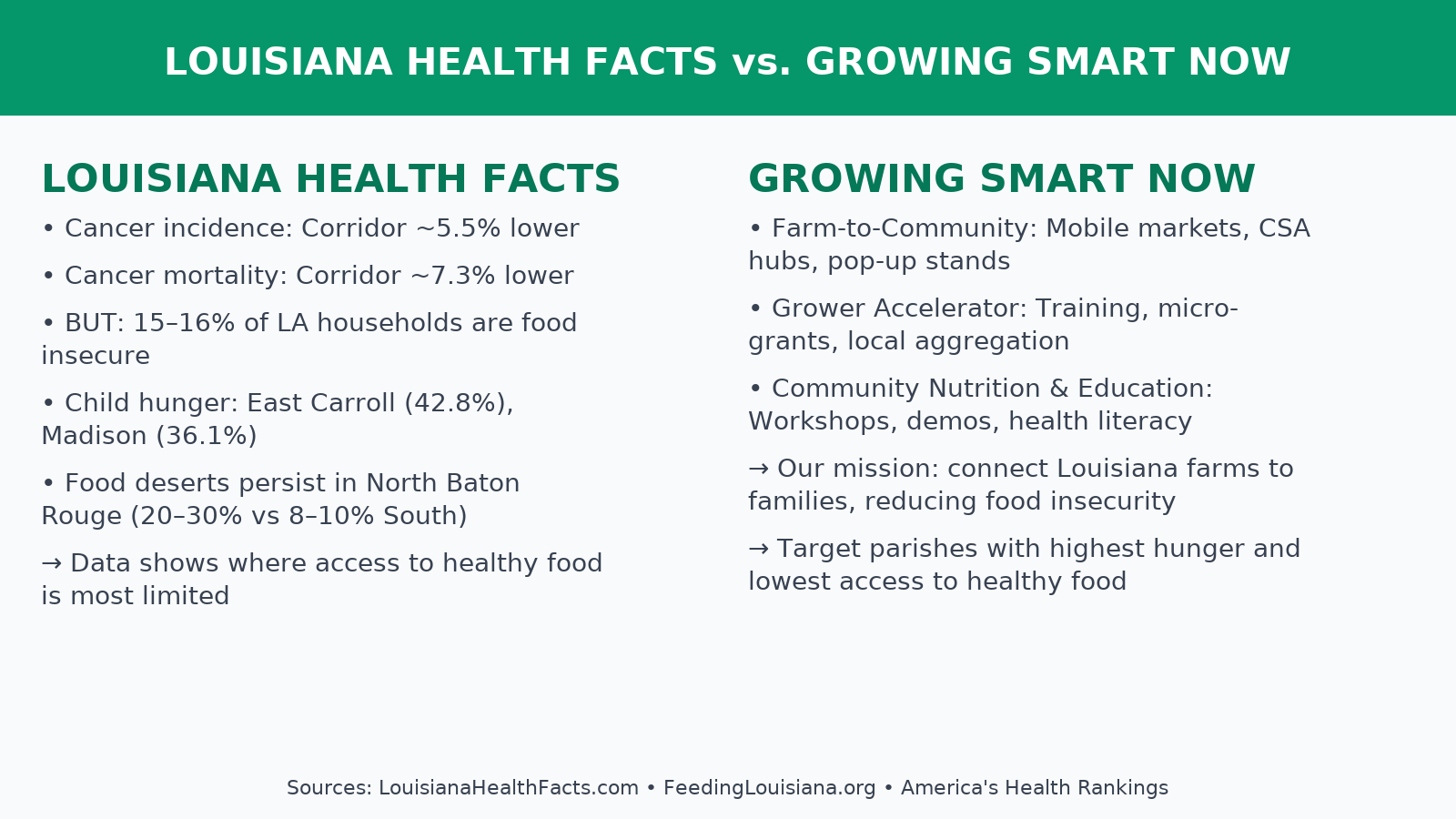 LOUISIANA HEALTH FACTS vs. GROWING SMART NOW

LOUISIANA HEALTH FACTS

• Cancer incidence: Corridor ~5.5% lower

• Cancer mortality: Corridor ~7.3% lower

• BUT: 15–16% of LA households are food insecure

• Child hunger: East Carroll (42.8%), Madison (36.1%)

• Food deserts persist in North Baton Rouge (20–30% vs 8–10% South)

→ Data shows where access to healthy food is most limited

GROWING SMART NOW

• Farm-to-Community: Mobile markets, CSA hubs, pop-up stands

• Grower Accelerator: Training, micro-grants, local aggregation

• Community Nutrition & Education: Workshops, demos, health literacy

→ Our mission: connect Louisiana farms to families, reducing food insecurity

→ Target parishes with highest hunger and lowest access to healthy food

Sources: LouisianaHealthFacts.com • FeedingLouisiana.org • America's Health Rankings